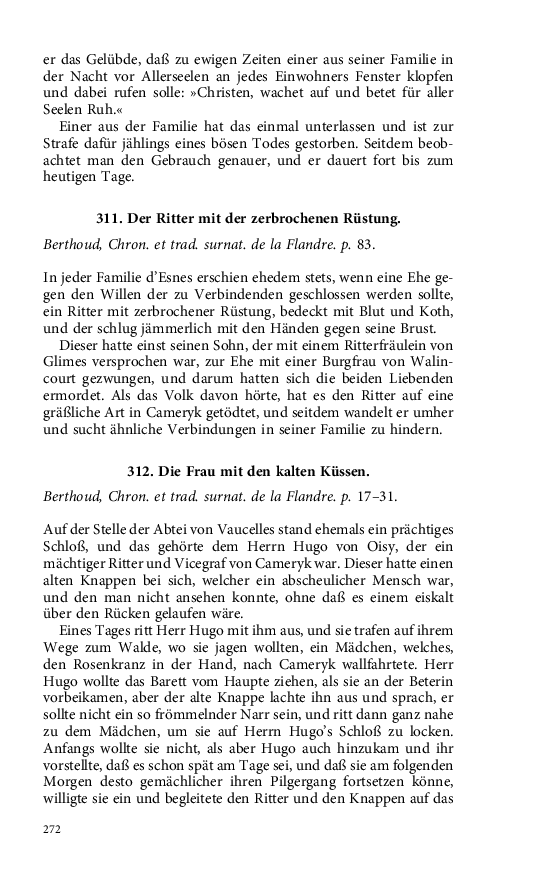 er das Gelübde, daß zu ewigen Zeiten einer aus seiner Familie in der Nacht vor Allerseelen an jedes Einwohners Fenster klopfen und dabei rufen solle: »Christen, wachet auf und betet für aller Seelen Ruh.«

Einer aus der Familie hat das einmal unterlassen und ist zur Strafe dafür jählings eines bösen Todes gestorben. Seitdem beobachtet man den Gebrauch genauer, und er dauert fort bis zum heutigen Tage.

311. Der Ritter mit der zerbrochenen Rüstung.

Berthoud, Chron. et trad. surnat. de la Flandre. p. 83.

In jeder Familie d'Esnes erschien ehedem stets, wenn eine Ehe gegen den Willen der zu Verbindenden geschlossen werden sollte, ein Ritter mit zerbrochener Rüstung, bedeckt mit Blut und Koth, und der schlug jämmerlich mit den Händen gegen seine Brust.

Dieser hatte einst seinen Sohn, der mit einem Ritterfräulein von Glimes versprochen war, zur Ehe mit einer Burgfrau von Walincourt gezwungen, und darum hatten sich die beiden Liebenden ermordet. Als das Volk davon hörte, hat es den Ritter auf eine gräßliche Art in Cameryk getödtet, und seitdem wandelt er umher und sucht ähnliche Verbindungen in seiner Familie zu hindern.

312. Die Frau mit den kalten Küssen.

Berthoud, Chron. et trad. surnat. de la Flandre. p. 17–31.

Auf der Stelle der Abtei von Vaucelles stand ehemals ein prächtiges Schloß, und das gehörte dem Herrn Hugo von Oisy, der ein mächtiger Ritter und Vicegraf von Cameryk war. Dieser hatte einen alten Knappen bei sich, welcher ein abscheulicher Mensch war, und den man nicht ansehen konnte, ohne daß es einem eiskalt über den Rücken gelaufen wäre.

Eines Tages ritt Herr Hugo mit ihm aus, und sie trafen auf ihrem Wege zum Walde, wo sie jagen wollten, ein Mädchen, welches, den Rosenkranz in der Hand, nach Cameryk wallfahrtete. Herr Hugo wollte das Barett vom Haupte ziehen, als sie an der Beterin vorbeikamen, aber der alte Knappe lachte ihn aus und sprach, er sollte nicht ein so frömmelnder Narr sein, und ritt dann ganz nahe zu dem Mädchen, um sie auf Herrn Hugo's Schloß zu locken. Anfangs wollte sie nicht, als aber Hugo auch hinzukam und ihr vorstellte, daß es schon spät am Tage sei, und daß sie am folgenden Morgen desto gemächlicher ihren Pilgergang fortsetzen könne, willigte sie ein und begleitete den Ritter und den Knappen auf das

272